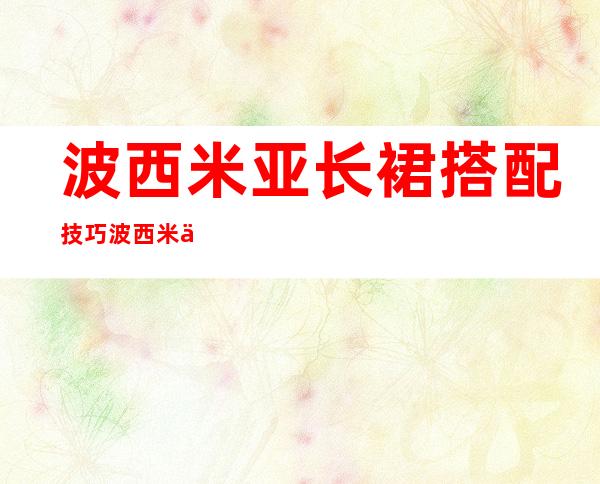 波西米亚长裙搭配技巧波西米ä